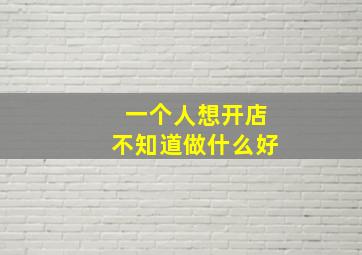 一个人想开店
不知道做什么好